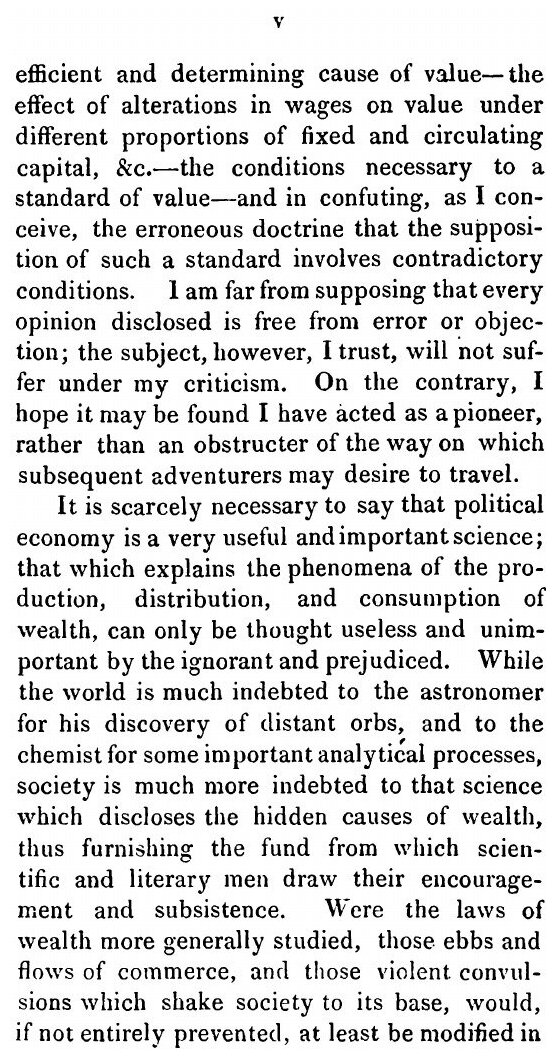 v

efficient and determining cause of value—the effect of alterations in wages on value under different proportions of fixed and circulating capital, &c.—the conditions necessary to a standard of value—and in confuting, as I conceive, the erroneous doctrine that the supposition of such a standard involves contradictory conditions. I am far from supposing that every opinion disclosed is free from error or objection; the subject, however, I trust, will not suffer under my criticism. On the contrary, I hope it may be found I have acted as a pioneer, rather than an obstructer of the way on which subsequent adventurers may desire to travel.

It is scarcely necessary to say that political economy is a very useful and important science; that which explains the phenomena of the production, distribution, and consumption of wealth, can only be thought useless and unimportant by the ignorant and prejudiced. While the world is much indebted to the astronomer for his discovery of distant orbs, and to the chemist for some important analytical processes, society is much more indebted to that science which discloses the hidden causes of wealth, thus furnishing the fund from which scientific and literary men draw their encouragement and subsistence. Were the laws of wealth more generally studied, those ebbs and flows of commerce, and those violent convulsions which shake society to its base, would, if not entirely prevented, at least be modified in